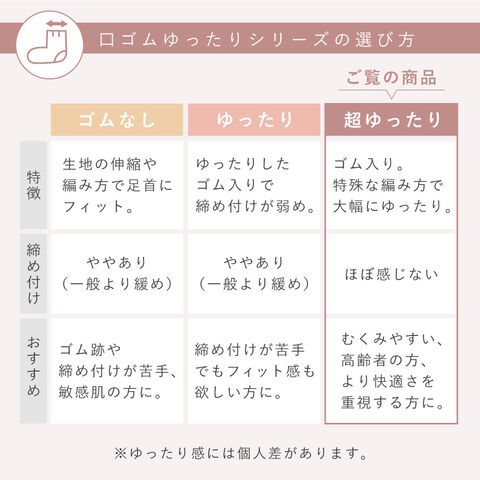 口ゴムゆったりシリーズの選び方

ご覧の商品

| | ゴムなし | ゆったり | 超ゆったり |
|---|---|---|---|
| 特徴 | 生地の伸縮や編み方で足首にフィット。 | ゆったりしたゴム入りで締め付けが弱め。 | ゴム入り。特殊な編み方で大幅にゆったり。 |
| 締め付け | ややあり（一般より緩め） | ややあり（一般より緩め） | ほぼ感じない |
| おすすめ | ゴム跡や締め付けが苦手、敏感肌の方に。 | 締め付けが苦手でもフィット感も欲しい方に。 | むくみやすい、高齢者の方、より快適さを重視する方に。 |

※ゆったり感には個人差があります。